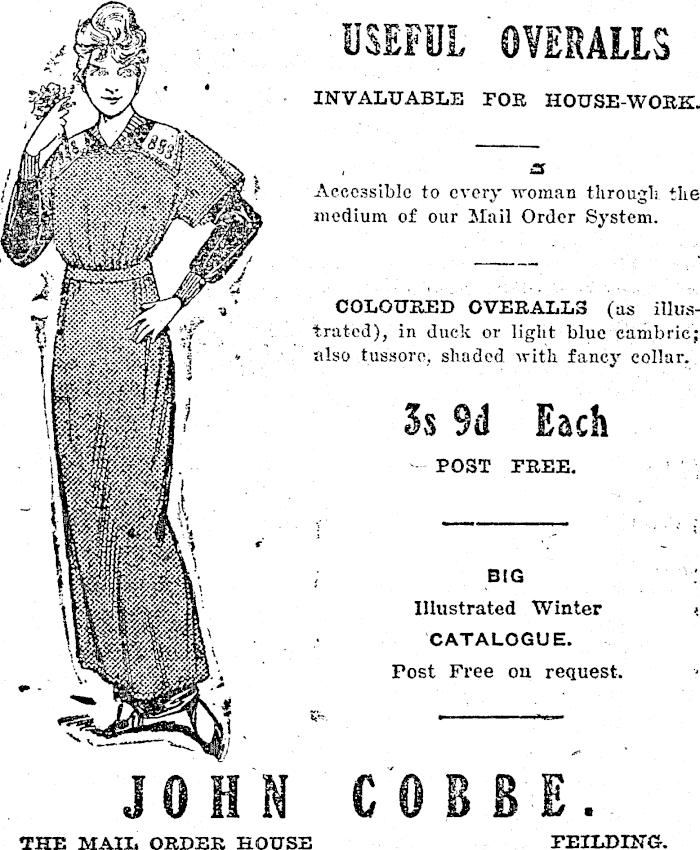 USEFUL OVERALLS

INVALUABLE FOR HOUSE-WORK.

Accessible to every woman through the medium of our Mail Order System.

COLOURED OVERALLS (as illustrated), in duck or light blue cambric; also tussore, shaded with fancy collar.

3s 9d Each

POST FREE.

BIG
Illustrated Winter
CATALOGUE.
Post Free on request.

JOHN COBBE.

THE MAIL ORDER HOUSE FEILDING.